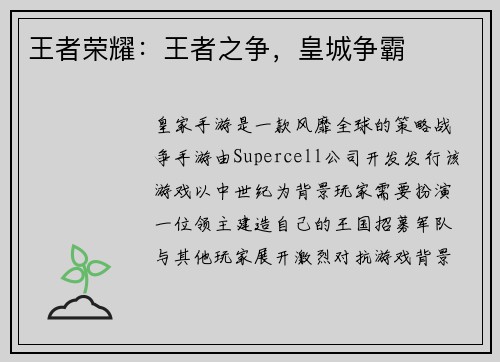 王者荣耀：王者之争，皇城争霸

皇家手游是一款风靡全球的策略战争手游由Supercell公司开发发行该游戏以中世纪为背景玩家需要扮演一位领主建造自己的王国招募军队与其他玩家展开激烈对抗游戏背景